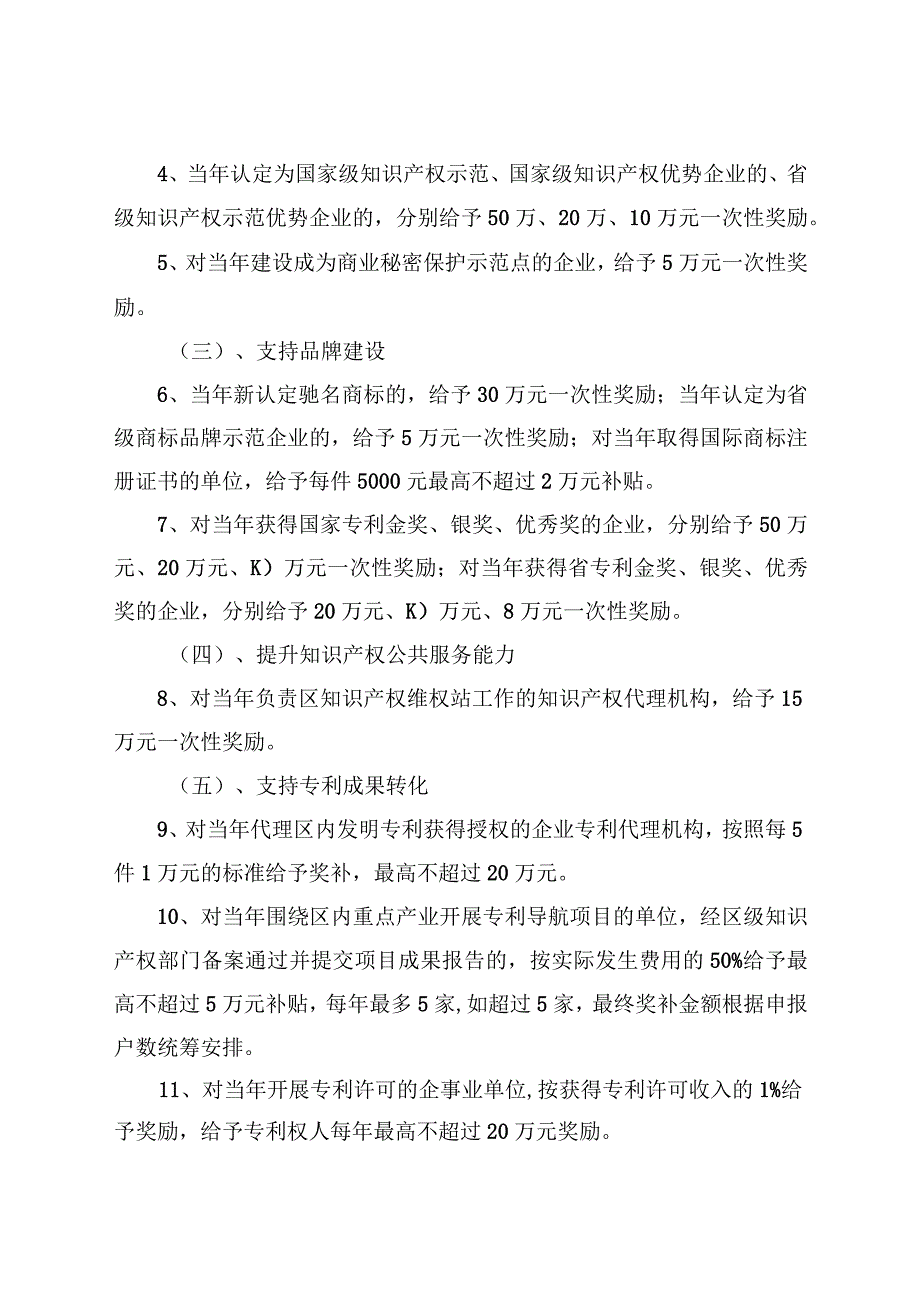 4、当年认定为国家级知识产权示范、国家级知识产权优势企业的、省级知识产权示范优势企业的，分别给予50万、20万、10万元一次性奖励。

5、对当年建设成为商业秘密保护示范点的企业，给予5万元一次性奖励。

（三）、支持品牌建设

6、当年新认定驰名商标的，给予30万元一次性奖励；当年认定为省级商标品牌示范企业的，给予5万元一次性奖励；对当年取得国际商标注册证书的单位，给予每件5000元最高不超过2万元补贴。

7、对当年获得国家专利金奖、银奖、优秀奖的企业，分别给予50万元、20万元、K）万元一次性奖励；对当年获得省专利金奖、银奖、优秀奖的企业，分别给予20万元、K）万元、8万元一次性奖励。

（四）、提升知识产权公共服务能力

8、对当年负责区知识产权维权站工作的知识产权代理机构，给予15万元一次性奖励。

（五）、支持专利成果转化

9、对当年代理区内发明专利获得授权的企业专利代理机构，按照每5件1万元的标准给予奖补，最高不超过20万元。

10、对当年围绕区内重点产业开展专利导航项目的单位，经区级知识产权部门备案通过并提交项目成果报告的，按实际发生费用的50%给予最高不超过5万元补贴，每年最多5家,如超过5家，最终奖补金额根据申报户数统筹安排。

11、对当年开展专利许可的企事业单位,按获得专利许可收入的1%给予奖励，给予专利权人每年最高不超过20万元奖励。